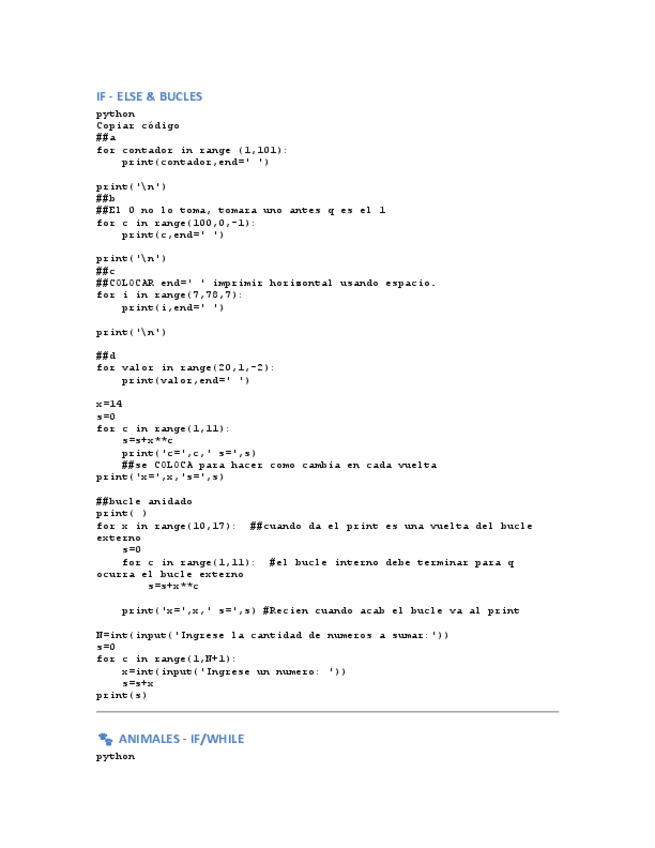 IF - ELSE & BUCLES

python
Copiar código
##a
for contador in range (1,101):
    print(contador,end=' ')

print('\n')
##b
##El 0 no lo toma, tomara uno antes q es el 1
for c in range(100,0,-1):
    print(c,end=' ')

print('\n')
##c
##COLOCAR end=' ' imprimir horizontal usando espacio.
for i in range(7,78,7):
    print(i,end=' ')

print('\n')

##d
for valor in range(20,1,-2):
    print(valor,end=' ')

x=14
s=0
for c in range(1,11):
    s=s+x**c
    print('c=',c,' s=',s)
    ##se COLOCA para hacer como cambia en cada vuelta
print('x=',x,'s=',s)

##bucle anidado
print( )
for x in range(10,17):  ##cuando da el print es una vuelta del bucle externo
    s=0
    for c in range(1,11):  #el bucle interno debe terminar para q ocurra el bucle externo
        s=s+x**c

    print('x=',x,' s=',s) #Recien cuando acab el bucle va al print

N=int(input('Ingrese la cantidad de numeros a sumar:'))
s=0
for c in range(1,N+1):
    x=int(input('Ingrese un numero: '))
    s=s+x
print(s)

ANIMALES - IF/WHILE

python